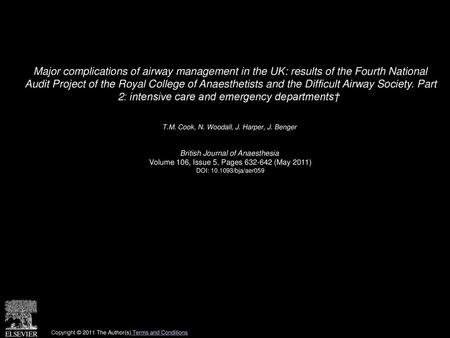 Major complications of airway management in the UK: results of the Fourth National Audit Project of the Royal College of Anaesthetists and the Difficult Airway Society. Part 2: intensive care and emergency departments†

T.M. Cook, N. Woodall, J. Harper, J. Benger

British Journal of Anaesthesia
Volume 106, Issue 5, Pages 632-642 (May 2011)
DOI: 10.1093/bja/aer059

ELSEVIER

Copyright © 2011 The Author(s) Terms and Conditions